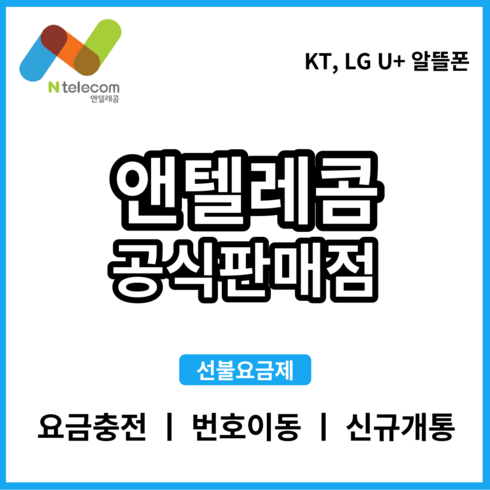 N telecom
앤텔레콤

KT, LG U+ 알뜰폰

앤텔레콤
공식판매점

선불요금제

요금충전 | 번호이동 | 신규개통